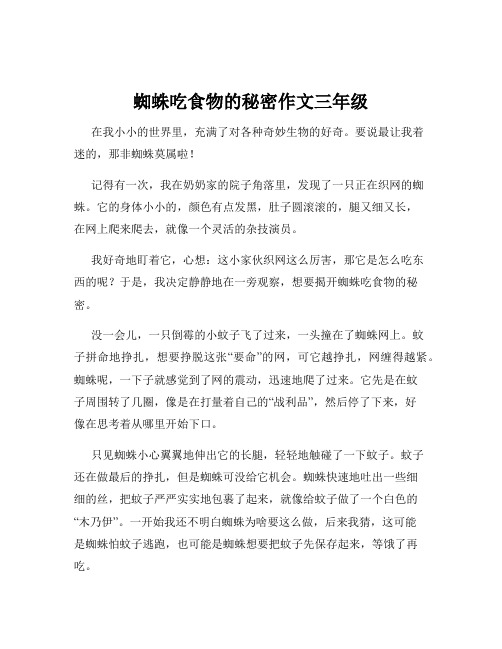 蜘蛛吃食物的秘密作文三年级

在我小小的世界里，充满了对各种奇妙生物的好奇。要说最让我着迷的，那非蜘蛛莫属啦！

记得有一次，我在奶奶家的院子角落里，发现了一只正在织网的蜘蛛。它的身体小小的，颜色有点发黑，肚子圆滚滚的，腿又细又长，在网上爬来爬去，就像一个灵活的杂技演员。

我好奇地盯着它，心想：这小家伙织网这么厉害，那它是怎么吃东西的呢？于是，我决定静静地在一旁观察，想要揭开蜘蛛吃食物的秘密。

没一会儿，一只倒霉的小蚊子飞了过来，一头撞在了蜘蛛网上。蚊子拼命地挣扎，想要挣脱这张“要命”的网，可它越挣扎，网缠得越紧。蜘蛛呢，一下子就感觉到了网的震动，迅速地爬了过来。它先是在蚊子周围转了几圈，像是在打量着自己的“战利品”，然后停了下来，好像在思考着从哪里开始下口。

只见蜘蛛小心翼翼地伸出它的长腿，轻轻地触碰了一下蚊子。蚊子还在做最后的挣扎，但是蜘蛛可没给它机会。蜘蛛快速地吐出一些细细的丝，把蚊子严严实实地包裹了起来，就像给蚊子做了一个白色的“木乃伊”。一开始我还不明白蜘蛛为啥要这么做，后来我猜，这可能是蜘蛛怕蚊子逃跑，也可能是蜘蛛想要把蚊子先保存起来，等饿了再吃。